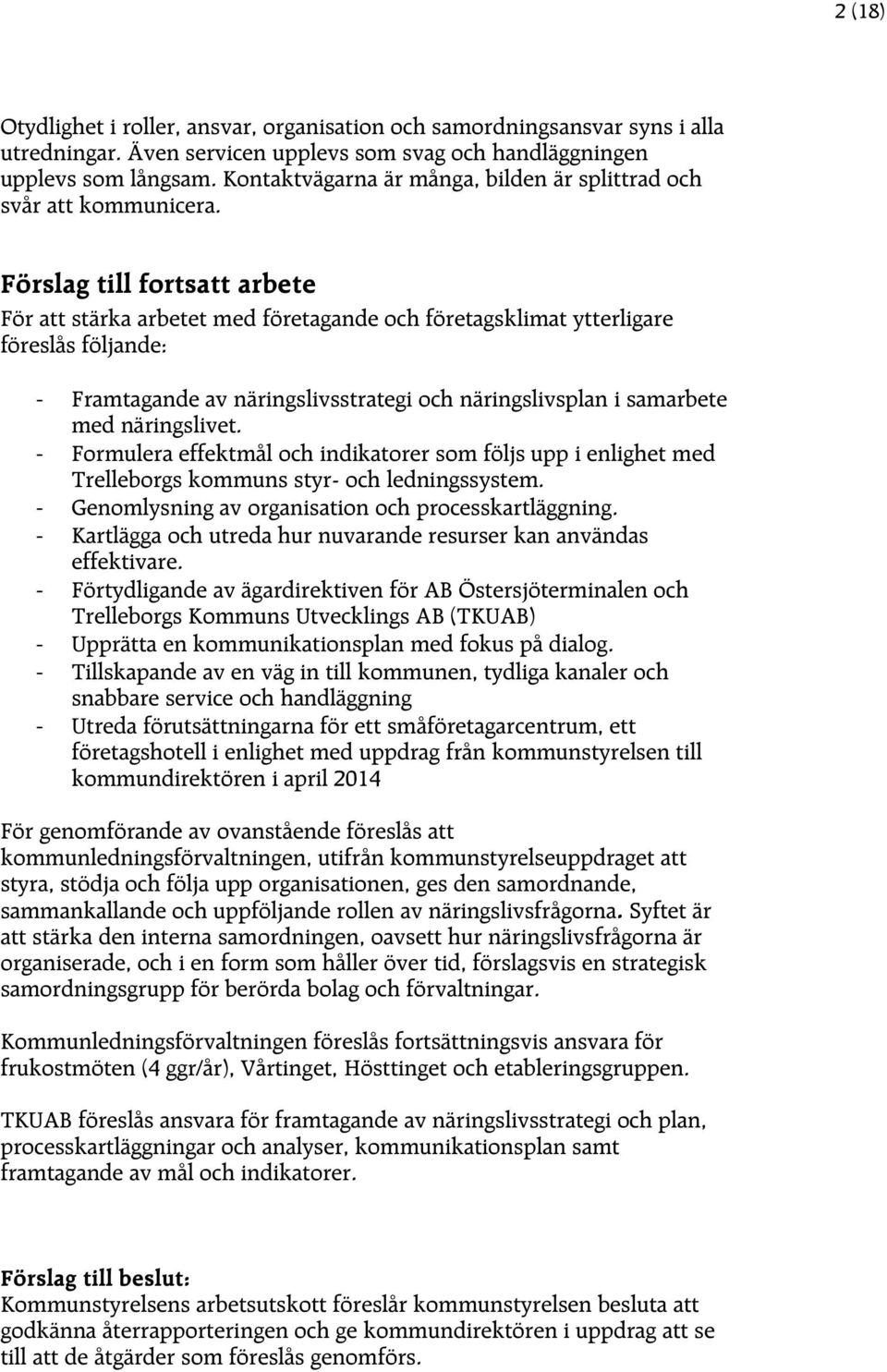 2 (18)

Otydlighet i roller, ansvar, organisation och samordningsansvar syns i alla utredningar. Även servicen upplevs som svag och handläggningen upplevs som långsam. Kontaktvägarna är många, bilden är splittrad och svår att kommunicera.

Förslag till fortsatt arbete
För att stärka arbetet med företagande och företagsklimat ytterligare föreslås följande:

- Framtagande av näringslivsstrategi och näringslivsplan i samarbete med näringslivet.
- Formulera effektmål och indikatorer som följs upp i enlighet med Trelleborgs kommuns styr- och ledningssystem.
- Genomlysning av organisation och processkartläggning.
- Kartlägga och utreda hur nuvarande resurser kan användas effektivare.
- Förtydligande av ägardirektiven för AB Östersjöterminalen och Trelleborgs Kommuns Utvecklings AB (TKUAB)
- Upprätta en kommunikationsplan med fokus på dialog.
- Tillskapande av en väg in till kommunen, tydliga kanaler och snabbare service och handläggning
- Utreda förutsättningarna för ett småföretagarcentrum, ett företagshotell i enlighet med uppdrag från kommunstyrelsen till kommundirektören i april 2014

För genomförande av ovanstående föreslås att kommunledningsförvaltningen, utifrån kommunstyrelseuppdraget att styra, stödja och följa upp organisationen, ges den samordnande, sammankallande och uppföljande rollen av näringslivsfrågorna. Syftet är att stärka den interna samordningen, oavsett hur näringslivsfrågorna är organiserade, och i en form som håller över tid, förslagsvis en strategisk samordningsgrupp för berörda bolag och förvaltningar.

Kommunledningsförvaltningen föreslås fortsättningsvis ansvara för frukostmöten (4 ggr/år), Vårtinget, Hösttinget och etableringsgruppen.

TKUAB föreslås ansvara för framtagande av näringslivsstrategi och plan, processkartläggningar och analyser, kommunikationsplan samt framtagande av mål och indikatorer.

Förslag till beslut:
Kommunstyrelsens arbetsutskott föreslår kommunstyrelsen besluta att godkänna återrapporteringen och ge kommundirektören i uppdrag att se till att de åtgärder som föreslås genomförs.